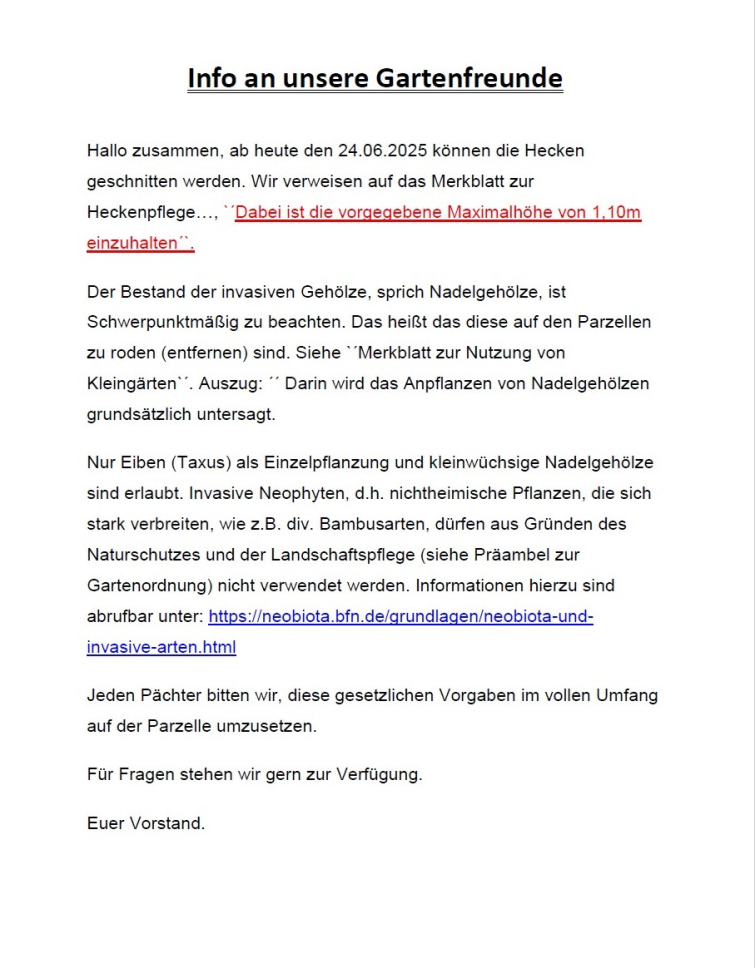 Info an unsere Gartenfreunde

Hallo zusammen, ab heute den 24.06.2025 können die Hecken geschnitten werden. Wir verweisen auf das Merkblatt zur Heckenpflege…, `´Dabei ist die vorgegebene Maximalhöhe von 1,10m einzuhalten´`.

Der Bestand der invasiven Gehölze, sprich Nadelgehölze, ist Schwerpunktmäßig zu beachten. Das heißt das diese auf den Parzellen zu roden (entfernen) sind. Siehe `´Merkblatt zur Nutzung von Kleingärten`´. Auszug: ´´ Darin wird das Anpflanzen von Nadelgehölzen grundsätzlich untersagt.

Nur Eiben (Taxus) als Einzelpflanzung und kleinwüchsige Nadelgehölze sind erlaubt. Invasive Neophyten, d.h. nichtheimische Pflanzen, die sich stark verbreiten, wie z.B. div. Bambusarten, dürfen aus Gründen des Naturschutzes und der Landschaftspflege (siehe Präambel zur Gartenordnung) nicht verwendet werden. Informationen hierzu sind abrufbar unter: https://neobiota.bfn.de/grundlagen/neobiota-und-invasive-arten.html

Jeden Pächter bitten wir, diese gesetzlichen Vorgaben im vollen Umfang auf der Parzelle umzusetzen.

Für Fragen stehen wir gern zur Verfügung.

Euer Vorstand.